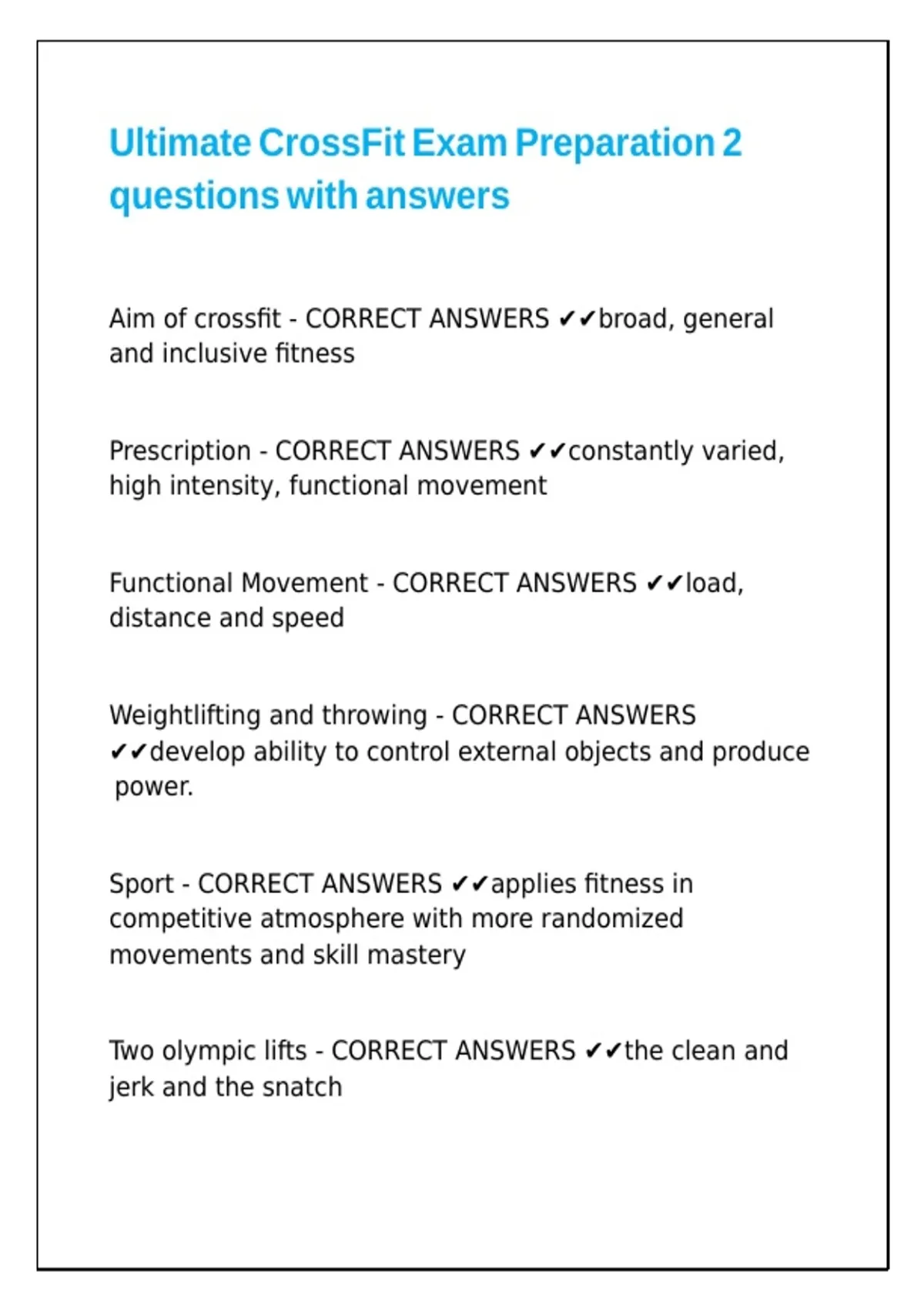 Ultimate CrossFit Exam Preparation 2 questions with answers

Aim of crossfit - CORRECT ANSWERS ✔✔broad, general and inclusive fitness

Prescription - CORRECT ANSWERS ✔✔constantly varied, high intensity, functional movement

Functional Movement - CORRECT ANSWERS ✔✔load, distance and speed

Weightlifting and throwing - CORRECT ANSWERS ✔✔develop ability to control external objects and produce power.

Sport - CORRECT ANSWERS ✔✔applies fitness in competitive atmosphere with more randomized movements and skill mastery

Two olympic lifts - CORRECT ANSWERS ✔✔the clean and jerk and the snatch